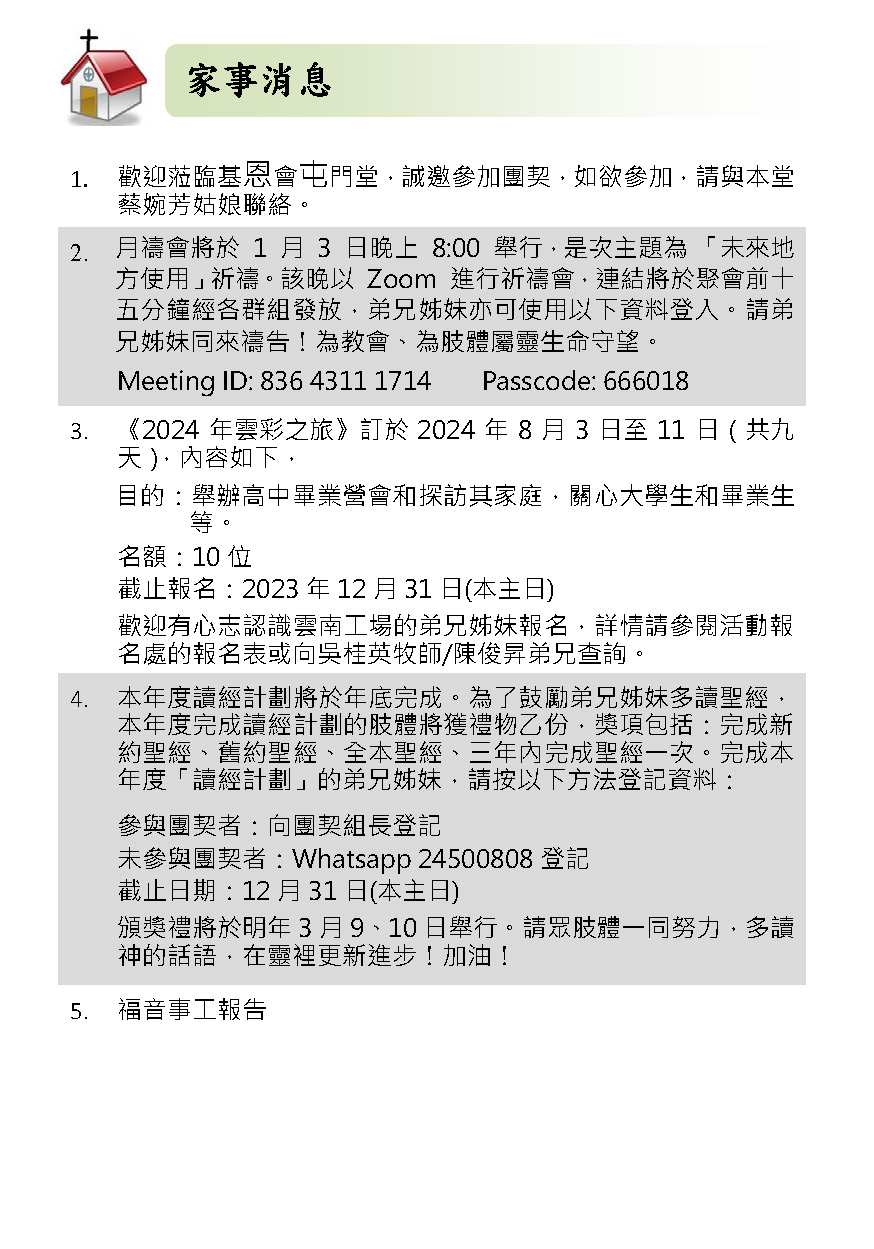 家事消息

1. 歡迎蒞臨基恩會屯門堂，誠邀參加團契，如欲參加，請與本堂蔡婉芳姑娘聯絡。

2. 月禱會將於 1 月 3 日晚上 8:00 舉行，是次主題為「未來地方使用」祈禱。該晚以 Zoom 進行祈禱會，連結將於聚會前十五分鐘經各群組發放，弟兄姊妹亦可使用以下資料登入。請弟兄姊妹同來禱告！為教會、為肢體屬靈生命守望。

Meeting ID: 836 4311 1714 Passcode: 666018

3. 《2024 年雲彩之旅》訂於 2024 年 8 月 3 日至 11 日（共九天），內容如下，

目的：舉辦高中畢業營會和探訪其家庭，關心大學生和畢業生等。

名額：10 位

截止報名：2023 年 12 月 31 日(本主日)

歡迎有心志認識雲南工場的弟兄姊妹報名，詳情請參閱活動報名處的報名表或向吳桂英牧師/陳俊昇弟兄查詢。

4. 本年度讀經計劃將於年底完成。為了鼓勵弟兄姊妹多讀聖經，本年度完成讀經計劃的肢體將獲禮物乙份，獎項包括：完成新約聖經、舊約聖經、全本聖經、三年內完成聖經一次。完成本年度「讀經計劃」的弟兄姊妹，請按以下方法登記資料：

參與團契者：向團契組長登記

未參與團契者：Whatsapp 24500808 登記

截止日期：12 月 31 日(本主日)

頒獎禮將於明年 3 月 9、10 日舉行。請眾肢體一同努力，多讀神的話語，在靈裡更新進步！加油！

5. 福音事工報告